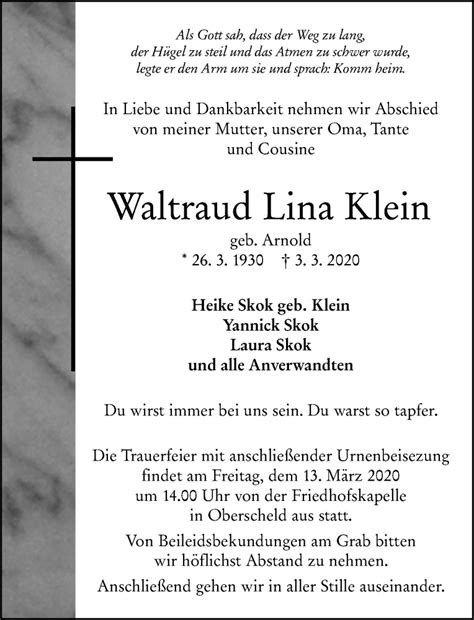 Als Gott sah, dass der Weg zu lang, der Hügel zu steil und das Atmen zu schwer wurde, legte er den Arm um sie und sprach: Komm heim.

In Liebe und Dankbarkeit nehmen wir Abschied von meiner Mutter, unserer Oma, Tante und Cousine

Waltraud Lina Klein

geb. Arnold
* 26. 3. 1930 † 3. 3. 2020

Heike Skok geb. Klein
Yannick Skok
Laura Skok
und alle Anverwandten

Du wirst immer bei uns sein. Du warst so tapfer.

Die Trauerfeier mit anschließender Urnenbeisezung findet am Freitag, dem 13. März 2020 um 14.00 Uhr von der Friedhofskapelle in Oberscheld aus statt.

Von Beileidsbekundungen am Grab bitten wir höflichst Abstand zu nehmen.

Anschließend gehen wir in aller Stille auseinander.